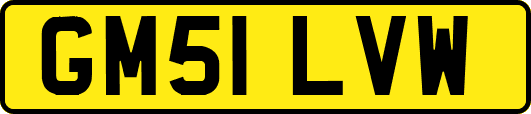 GM51 LVW